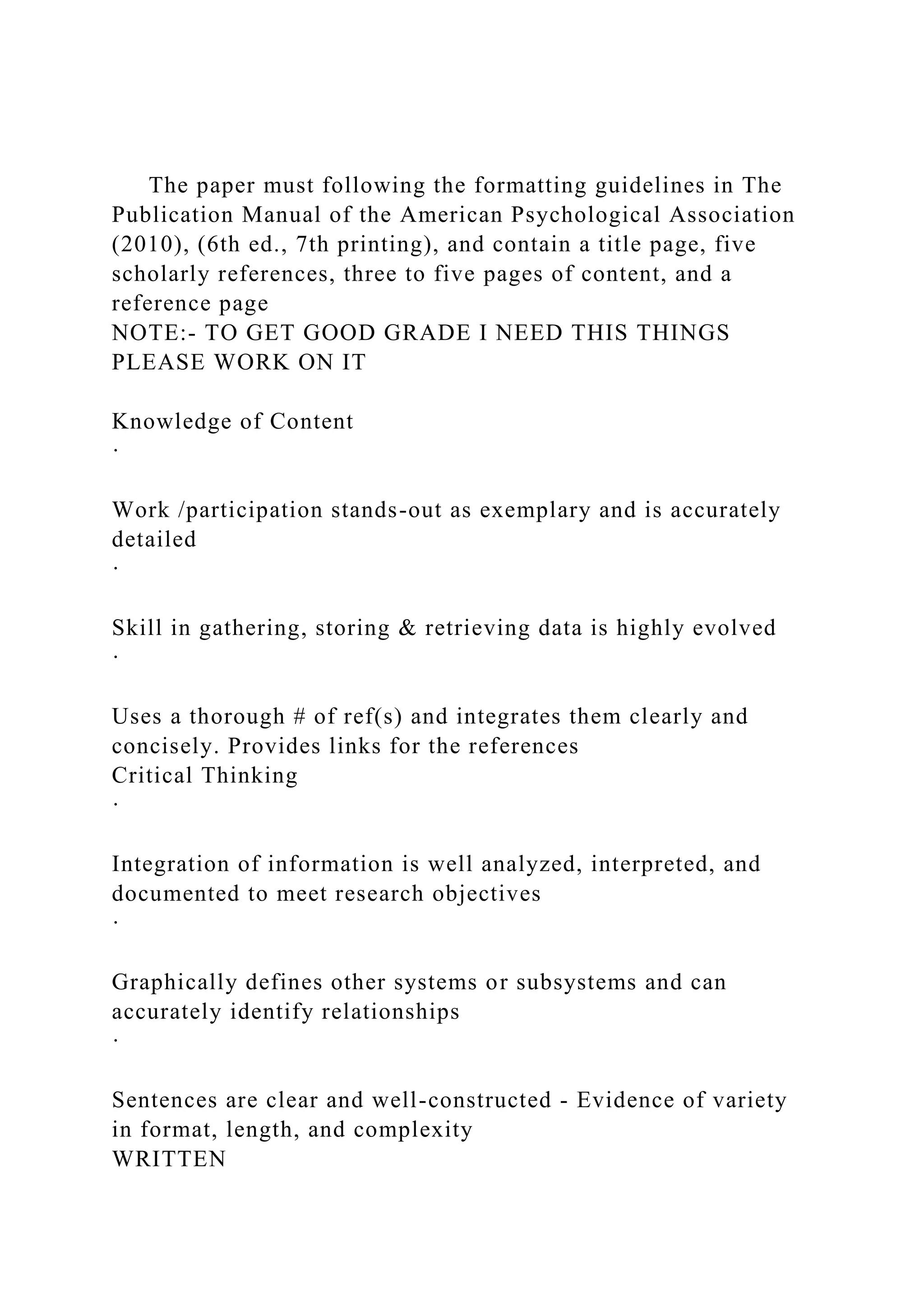 The paper must following the formatting guidelines in The Publication Manual of the American Psychological Association (2010), (6th ed., 7th printing), and contain a title page, five scholarly references, three to five pages of content, and a reference page
NOTE:- TO GET GOOD GRADE I NEED THIS THINGS PLEASE WORK ON IT

Knowledge of Content
·

Work /participation stands-out as exemplary and is accurately detailed
·

Skill in gathering, storing & retrieving data is highly evolved
·

Uses a thorough # of ref(s) and integrates them clearly and concisely. Provides links for the references
Critical Thinking
·

Integration of information is well analyzed, interpreted, and documented to meet research objectives
·

Graphically defines other systems or subsystems and can accurately identify relationships
·

Sentences are clear and well-constructed - Evidence of variety in format, length, and complexity
WRITTEN